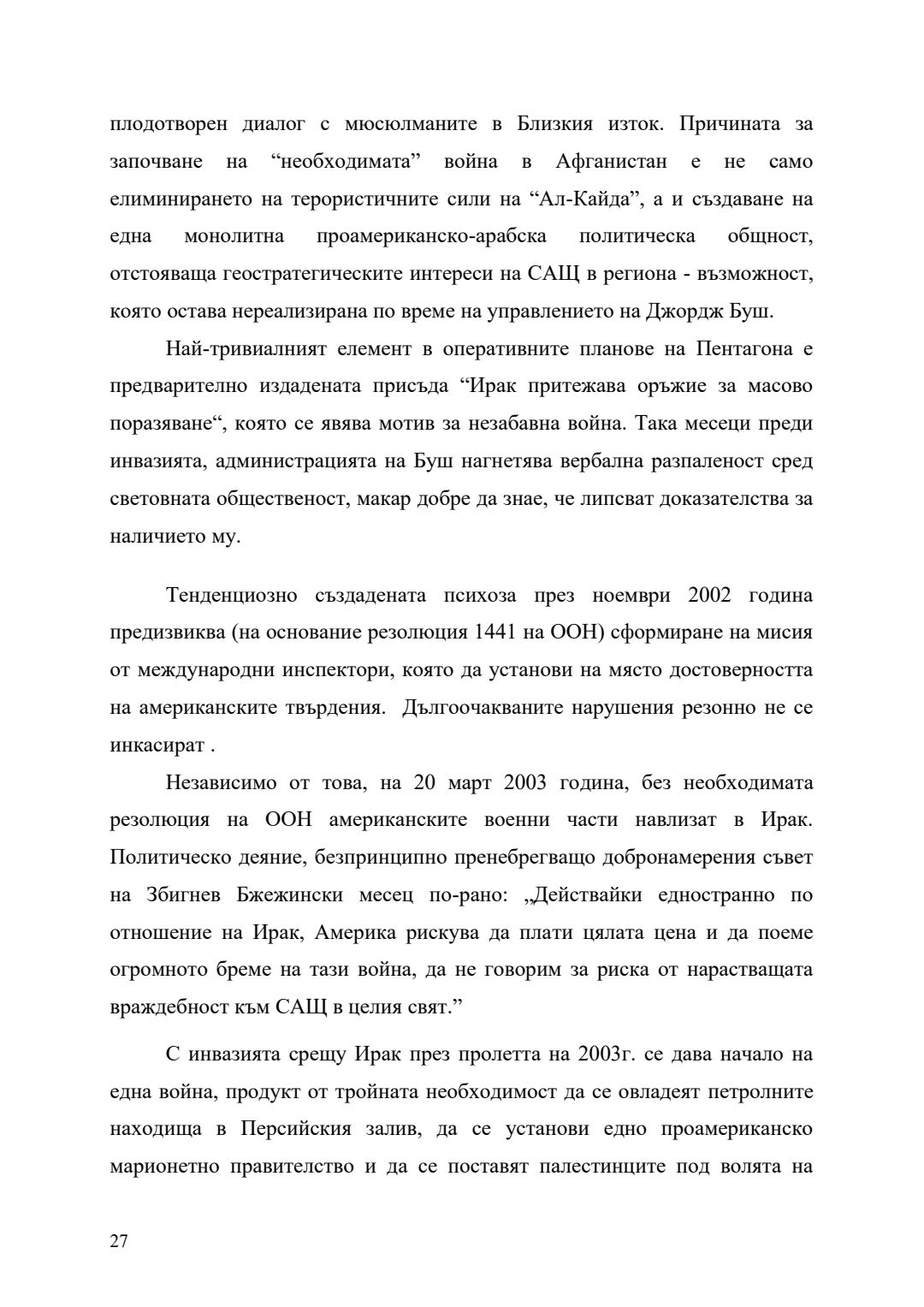 плодотворен диалог с мюсюлманите в Близкия изток. Причината за започване на “необходимата” война в Афганистан е не само елиминирането на терористичните сили на “Ал-Кайда”, а и създаване на една монолитна проамериканско-арабска политическа общност, отстояваща геостратегическите интереси на САЩ в региона - възможност, която остава нереализирана по време на управлението на Джордж Буш.

Най-тривиалният елемент в оперативните планове на Пентагона е предварително издадената присъда “Ирак притежава оръжие за масово поразяване“, която се явява мотив за незабавна война. Така месеци преди инвазията, администрацията на Буш нагнетява вербална разпаленост сред световната общественост, макар добре да знае, че липсват доказателства за наличието му.

Тенденциозно създадената психоза през ноември 2002 година предизвиква (на основание резолюция 1441 на ООН) сформиране на мисия от международни инспектори, която да установи на място достоверността на американските твърдения. Дългоочакваните нарушения резонно не се инкасират .

Независимо от това, на 20 март 2003 година, без необходимата резолюция на ООН американските военни части навлизат в Ирак. Политическо деяние, безпринципно пренебрегващо добронамерения съвет на Збигнев Бжежински месец по-рано: „Действайки едностранно по отношение на Ирак, Америка рискува да плати цялата цена и да поеме огромното бреме на тази война, да не говорим за риска от нарастващата враждебност към САЩ в целия свят.”

С инвазията срещу Ирак през пролетта на 2003г. се дава начало на една война, продукт от тройната необходимост да се овладеят петролните находища в Персийския залив, да се установи едно проамериканско марионетно правителство и да се поставят палестинците под волята на

27